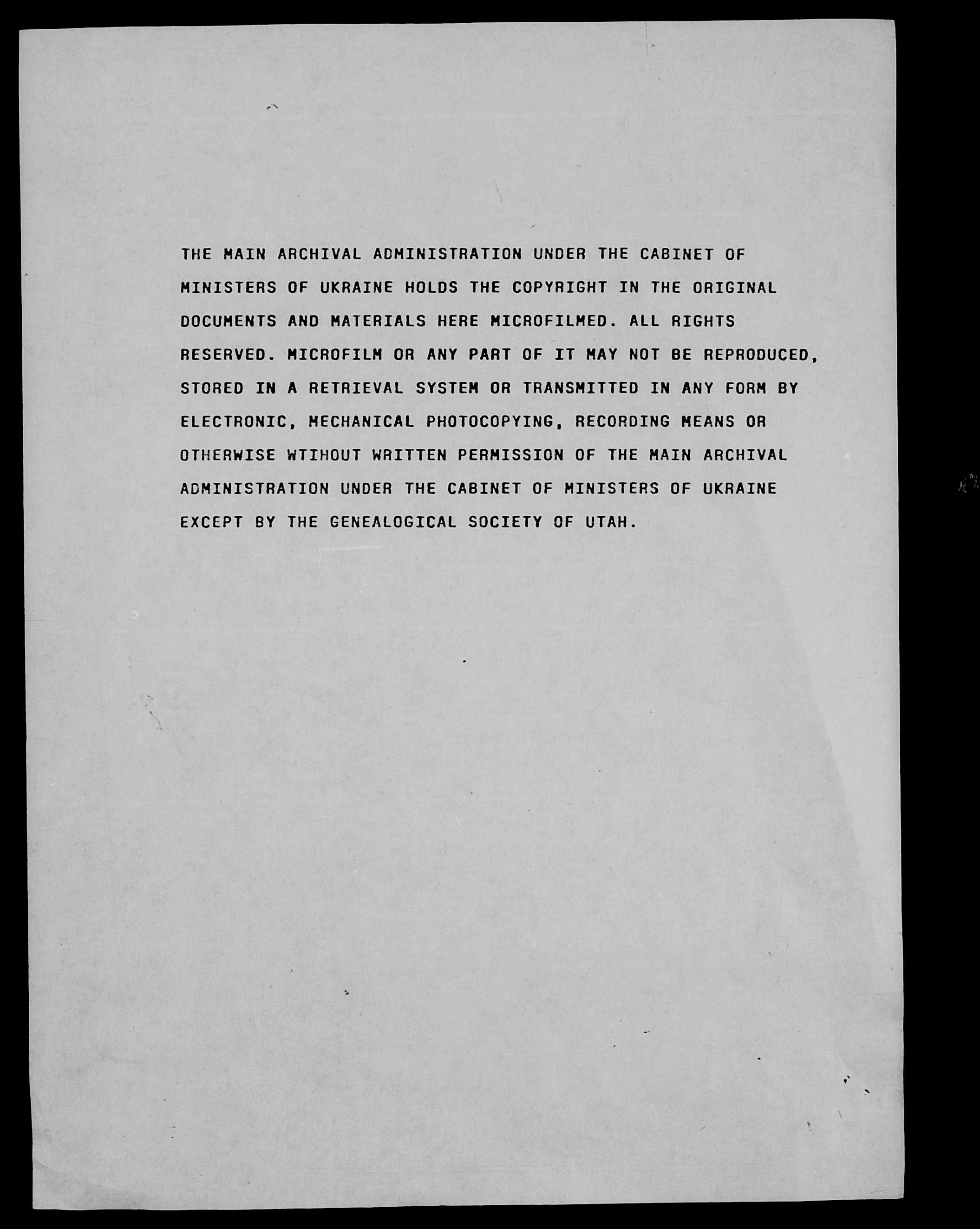 THE MAIN ARCHIVAL ADMINISTRATION UNDER THE CABINET OF MINISTERS OF UKRAINE HOLDS THE COPYRIGHT IN THE ORIGINAL DOCUMENTS AND MATERIALS HERE MICROFILMED. ALL RIGHTS RESERVED. MICROFILM OR ANY PART OF IT MAY NOT BE REPRODUCED, STORED IN A RETRIEVAL SYSTEM OR TRANSMITTED IN ANY FORM BY ELECTRONIC, MECHANICAL PHOTOCOPYING, RECORDING MEANS OR OTHERWISE WTIHOUT WRITTEN PERMISSION OF THE MAIN ARCHIVAL ADMINISTRATION UNDER THE CABINET OF MINISTERS OF UKRAINE EXCEPT BY THE GENEALOGICAL SOCIETY OF UTAH.